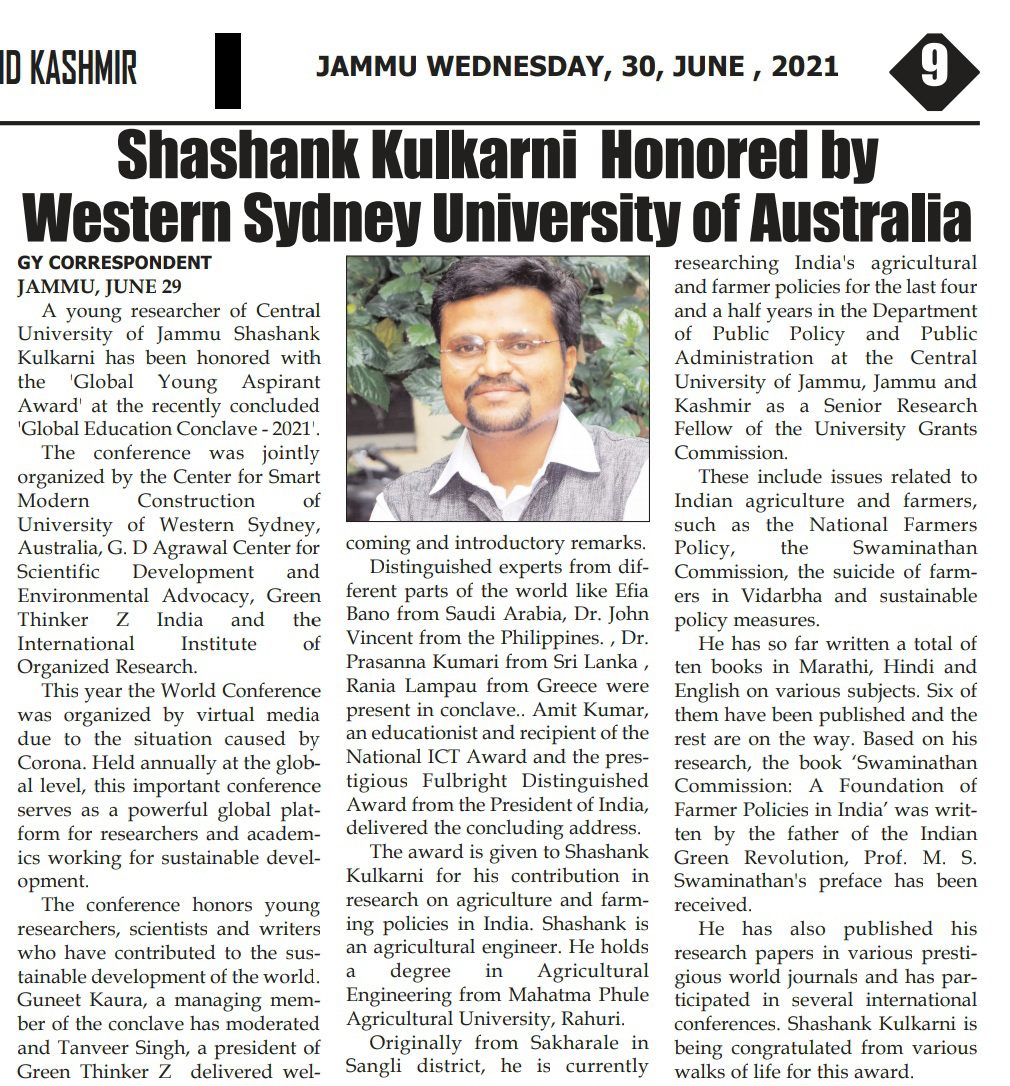 ID KASHMIR

JAMMU WEDNESDAY, 30, JUNE , 2021

9

Shashank Kulkarni Honored by Western Sydney University of Australia

GY CORRESPONDENT
JAMMU, JUNE 29

A young researcher of Central University of Jammu Shashank Kulkarni has been honored with the 'Global Young Aspirant Award' at the recently concluded 'Global Education Conclave - 2021'.

The conference was jointly organized by the Center for Smart Modern Construction of University of Western Sydney, Australia, G. D Agrawal Center for Scientific Development and Environmental Advocacy, Green Thinker Z India and the International Institute of Organized Research.

This year the World Conference was organized by virtual media due to the situation caused by Corona. Held annually at the global level, this important conference serves as a powerful global platform for researchers and academics working for sustainable development.

The conference honors young researchers, scientists and writers who have contributed to the sustainable development of the world. Guneet Kaura, a managing member of the conclave has moderated and Tanveer Singh, a president of Green Thinker Z delivered welcoming and introductory remarks.

Distinguished experts from different parts of the world like Efia Bano from Saudi Arabia, Dr. John Vincent from the Philippines. , Dr. Prasanna Kumari from Sri Lanka , Rania Lampau from Greece were present in conclave.. Amit Kumar, an educationist and recipient of the National ICT Award and the prestigious Fulbright Distinguished Award from the President of India, delivered the concluding address.

The award is given to Shashank Kulkarni for his contribution in research on agriculture and farming policies in India. Shashank is an agricultural engineer. He holds a degree in Agricultural Engineering from Mahatma Phule Agricultural University, Rahuri.

Originally from Sakharale in Sangli district, he is currently researching India's agricultural and farmer policies for the last four and a half years in the Department of Public Policy and Public Administration at the Central University of Jammu, Jammu and Kashmir as a Senior Research Fellow of the University Grants Commission.

These include issues related to Indian agriculture and farmers, such as the National Farmers Policy, the Swaminathan Commission, the suicide of farmers in Vidarbha and sustainable policy measures.

He has so far written a total of ten books in Marathi, Hindi and English on various subjects. Six of them have been published and the rest are on the way. Based on his research, the book 'Swaminathan Commission: A Foundation of Farmer Policies in India' was written by the father of the Indian Green Revolution, Prof. M. S. Swaminathan's preface has been received.

He has also published his research papers in various prestigious world journals and has participated in several international conferences. Shashank Kulkarni is being congratulated from various walks of life for this award.